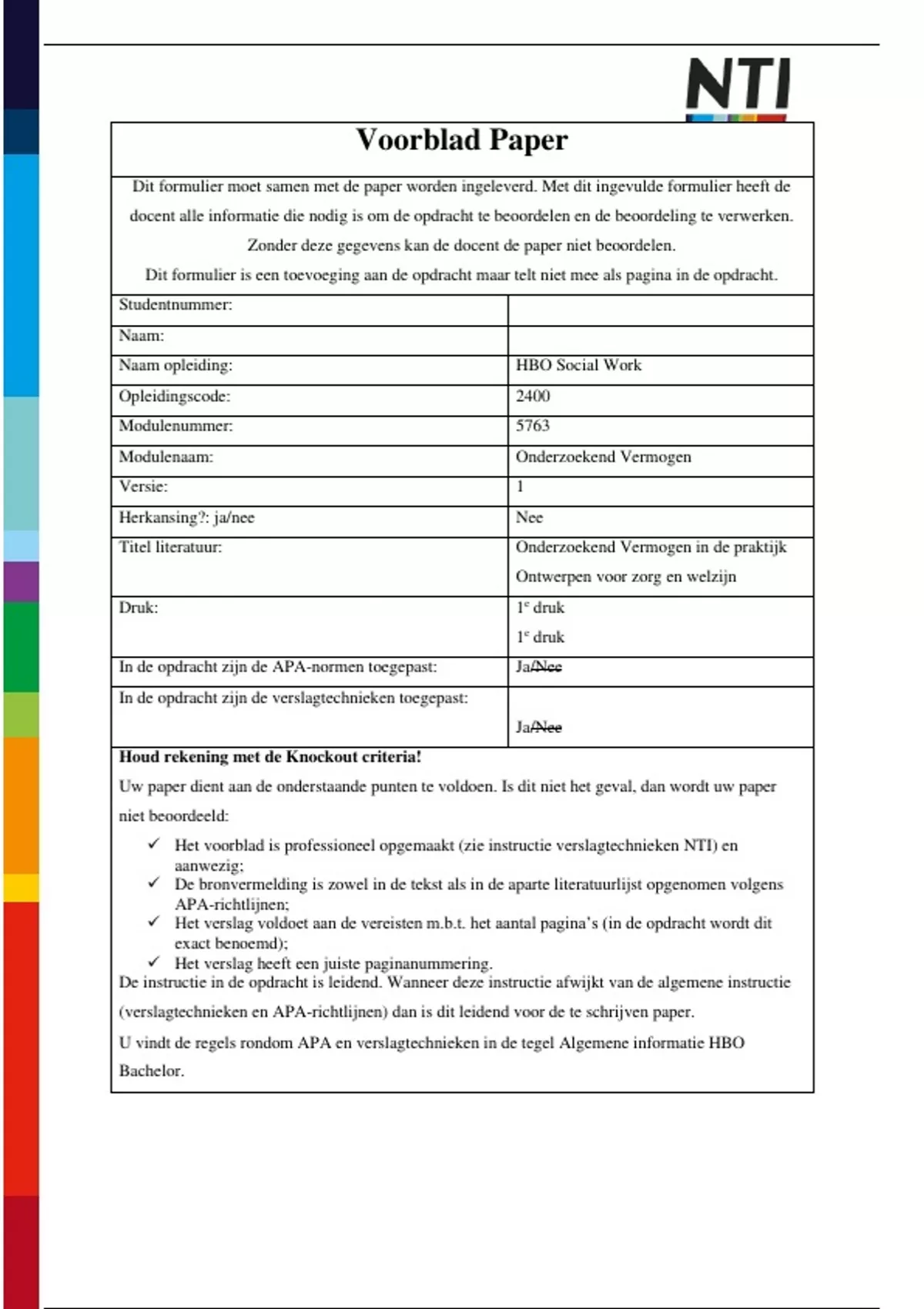 NTI

Voorblad Paper

Dit formulier moet samen met de paper worden ingeleverd. Met dit ingevulde formulier heeft de docent alle informatie die nodig is om de opdracht te beoordelen en de beoordeling te verwerken. Zonder deze gegevens kan de docent de paper niet beoordelen.
Dit formulier is een toevoeging aan de opdracht maar telt niet mee als pagina in de opdracht.

| | |
|---|---|
| Studentnummer: | |
| Naam: | |
| Naam opleiding: | HBO Social Work |
| Opleidingscode: | 2400 |
| Modulenummer: | 5763 |
| Modulenaam: | Onderzoekend Vermogen |
| Versie: | 1 |
| Herkansing?: ja/nee | Nee |
| Titel literatuur: | Onderzoekend Vermogen in de praktijk Ontwerpen voor zorg en welzijn |
| Druk: | 1e druk 1e druk |
| In de opdracht zijn de APA-normen toegepast: | Ja/~~Nee~~ |
| In de opdracht zijn de verslagtechnieken toegepast: | Ja/~~Nee~~ |

Houd rekening met de Knockout criteria!
Uw paper dient aan de onderstaande punten te voldoen. Is dit niet het geval, dan wordt uw paper niet beoordeeld:
✓ Het voorblad is professioneel opgemaakt (zie instructie verslagtechnieken NTI) en aanwezig;
✓ De bronvermelding is zowel in de tekst als in de aparte literatuurlijst opgenomen volgens APA-richtlijnen;
✓ Het verslag voldoet aan de vereisten m.b.t. het aantal pagina's (in de opdracht wordt dit exact benoemd);
✓ Het verslag heeft een juiste paginanummering.
De instructie in de opdracht is leidend. Wanneer deze instructie afwijkt van de algemene instructie (verslagtechnieken en APA-richtlijnen) dan is dit leidend voor de te schrijven paper.
U vindt de regels rondom APA en verslagtechnieken in de tegel Algemene informatie HBO Bachelor.